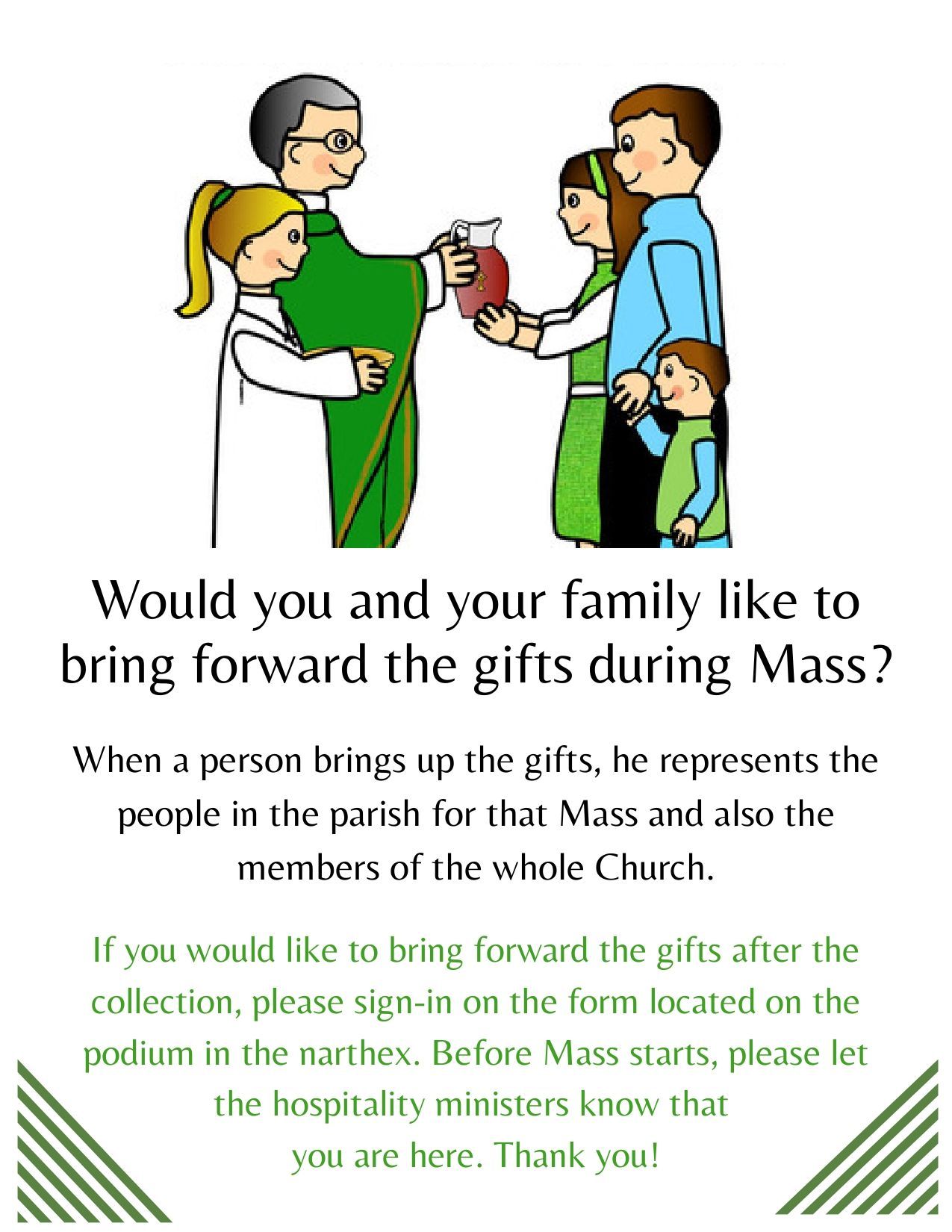 Would you and your family like to bring forward the gifts during Mass?

When a person brings up the gifts, he represents the people in the parish for that Mass and also the members of the whole Church.

If you would like to bring forward the gifts after the collection, please sign-in on the form located on the podium in the narthex. Before Mass starts, please let the hospitality ministers know that you are here. Thank you!